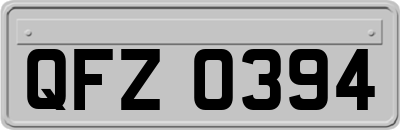 QFZ 0394